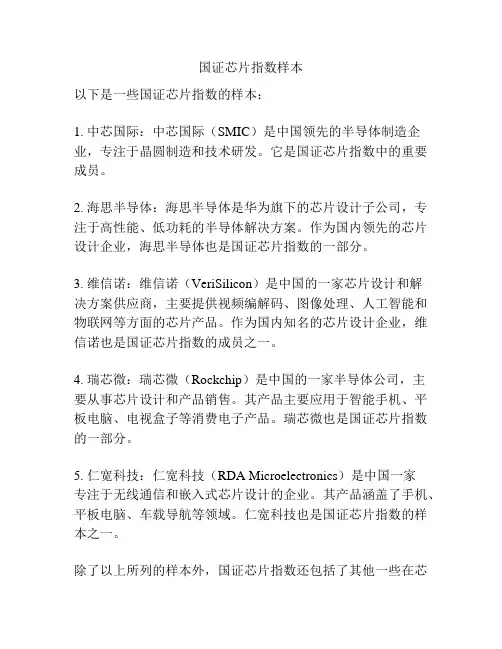 国证芯片指数样本

以下是一些国证芯片指数的样本：

1. 中芯国际：中芯国际（SMIC）是中国领先的半导体制造企业，专注于晶圆制造和技术研发。它是国证芯片指数中的重要成员。

2. 海思半导体：海思半导体是华为旗下的芯片设计子公司，专注于高性能、低功耗的半导体解决方案。作为国内领先的芯片设计企业，海思半导体也是国证芯片指数的一部分。

3. 维信诺：维信诺（VeriSilicon）是中国的一家芯片设计和解决方案供应商，主要提供视频编解码、图像处理、人工智能和物联网等方面的芯片产品。作为国内知名的芯片设计企业，维信诺也是国证芯片指数的成员之一。

4. 瑞芯微：瑞芯微（Rockchip）是中国的一家半导体公司，主要从事芯片设计和产品销售。其产品主要应用于智能手机、平板电脑、电视盒子等消费电子产品。瑞芯微也是国证芯片指数的一部分。

5. 仁宽科技：仁宽科技（RDA Microelectronics）是中国一家专注于无线通信和嵌入式芯片设计的企业。其产品涵盖了手机、平板电脑、车载导航等领域。仁宽科技也是国证芯片指数的样本之一。

除了以上所列的样本外，国证芯片指数还包括了其他一些在芯